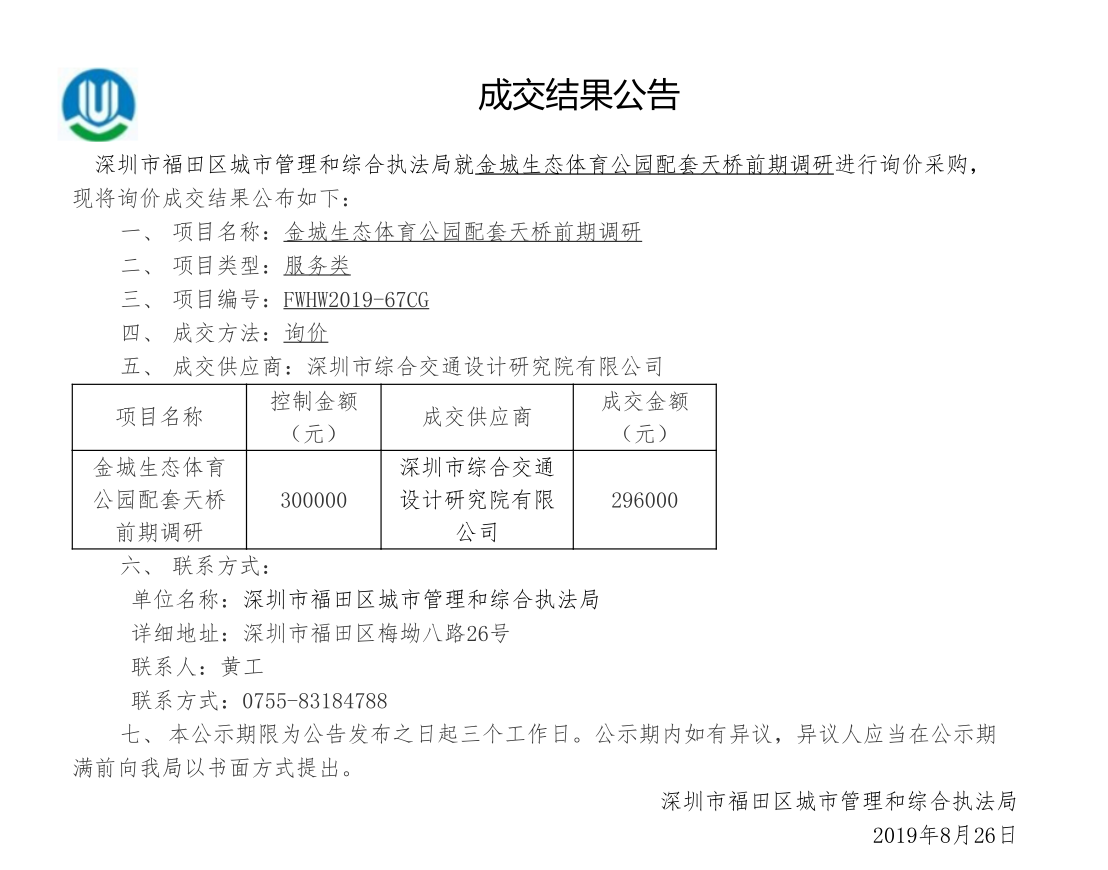 成交结果公告

深圳市福田区城市管理和综合执法局就金城生态体育公园配套天桥前期调研进行询价采购，现将询价成交结果公布如下：

一、 项目名称：金城生态体育公园配套天桥前期调研

二、 项目类型：服务类

三、 项目编号：FWHW2019-67CG

四、 成交方法：询价

五、 成交供应商：深圳市综合交通设计研究院有限公司

| 项目名称 | 控制金额（元） | 成交供应商 | 成交金额（元） |
|---|---|---|---|
| 金城生态体育公园配套天桥前期调研 | 300000 | 深圳市综合交通设计研究院有限公司 | 296000 |

六、 联系方式：

单位名称：深圳市福田区城市管理和综合执法局

详细地址：深圳市福田区梅坳八路26号

联系人：黄工

联系方式：0755-83184788

七、 本公示期限为公告发布之日起三个工作日。公示期内如有异议，异议人应当在公示期满前向我局以书面方式提出。

深圳市福田区城市管理和综合执法局

2019年8月26日